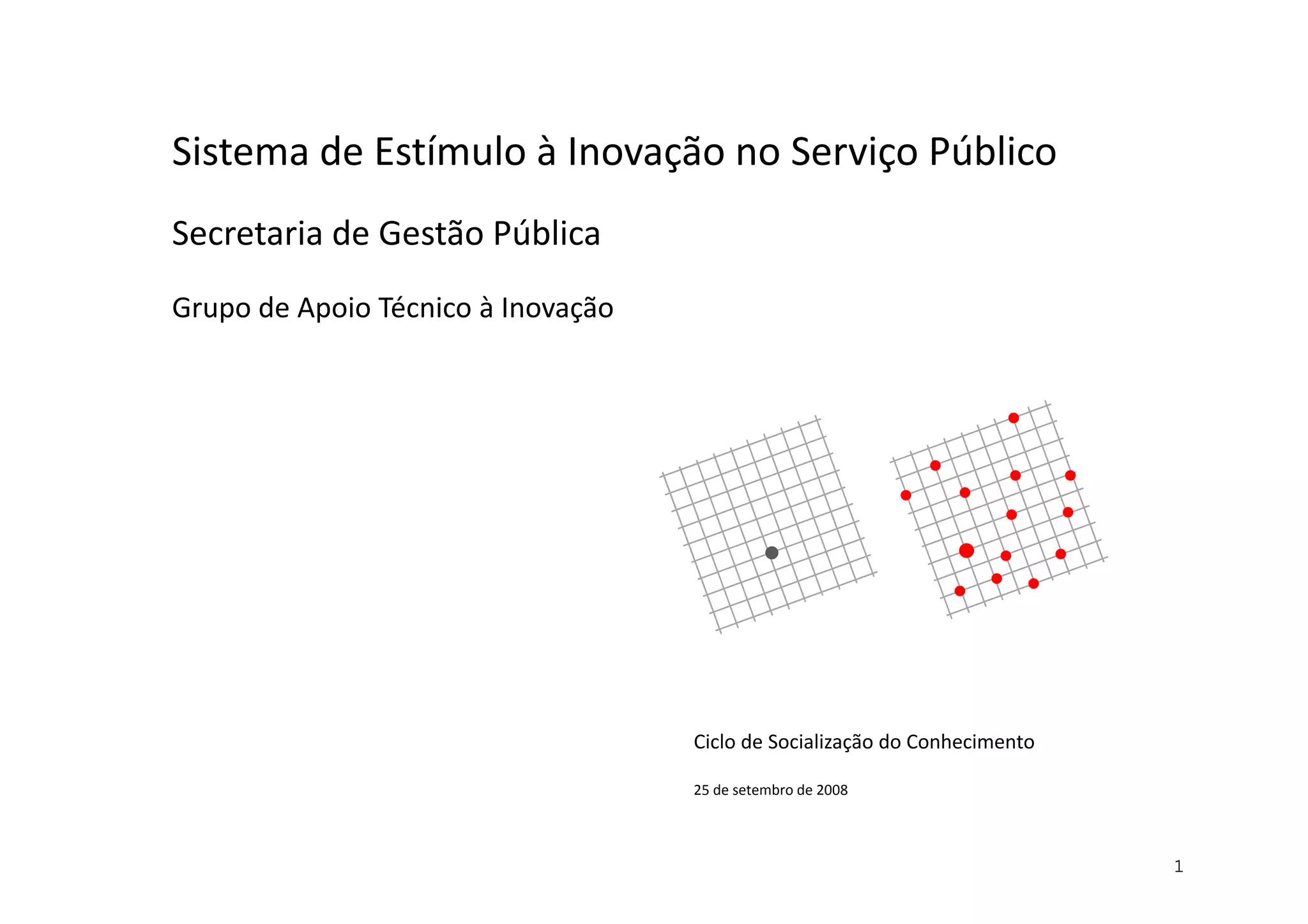 Sistema de Estímulo à Inovação no Serviço Público

Secretaria de Gestão Pública

Grupo de Apoio Técnico à Inovação

Ciclo de Socialização do Conhecimento

25 de setembro de 2008

1